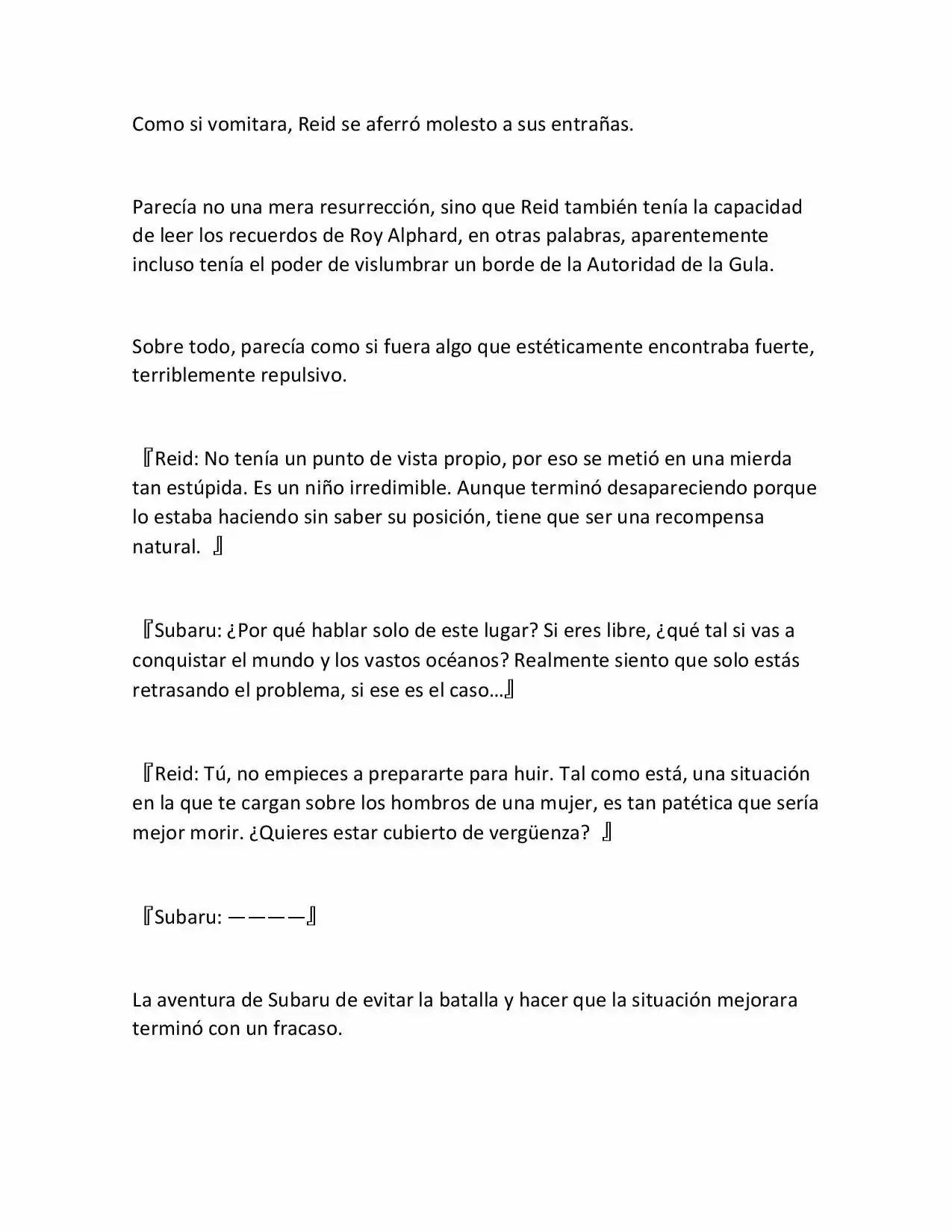 Como si vomitara, Reid se aferró molesto a sus entrañas.

Parecía no una mera resurrección, sino que Reid también tenía la capacidad de leer los recuerdos de Roy Alphard, en otras palabras, aparentemente incluso tenía el poder de vislumbrar un borde de la Autoridad de la Gula.

Sobre todo, parecía como si fuera algo que estéticamente encontraba fuerte, terriblemente repulsivo.

『Reid: No tenía un punto de vista propio, por eso se metió en una mierda tan estúpida. Es un niño irredimible. Aunque terminó desapareciendo porque lo estaba haciendo sin saber su posición, tiene que ser una recompensa natural. 』

『Subaru: ¿Por qué hablar solo de este lugar? Si eres libre, ¿qué tal si vas a conquistar el mundo y los vastos océanos? Realmente siento que solo estás retrasando el problema, si ese es el caso…』

『Reid: Tú, no empieces a prepararte para huir. Tal como está, una situación en la que te cargan sobre los hombros de una mujer, es tan patética que sería mejor morir. ¿Quieres estar cubierto de vergüenza? 』

『Subaru: ————』

La aventura de Subaru de evitar la batalla y hacer que la situación mejorara terminó con un fracaso.